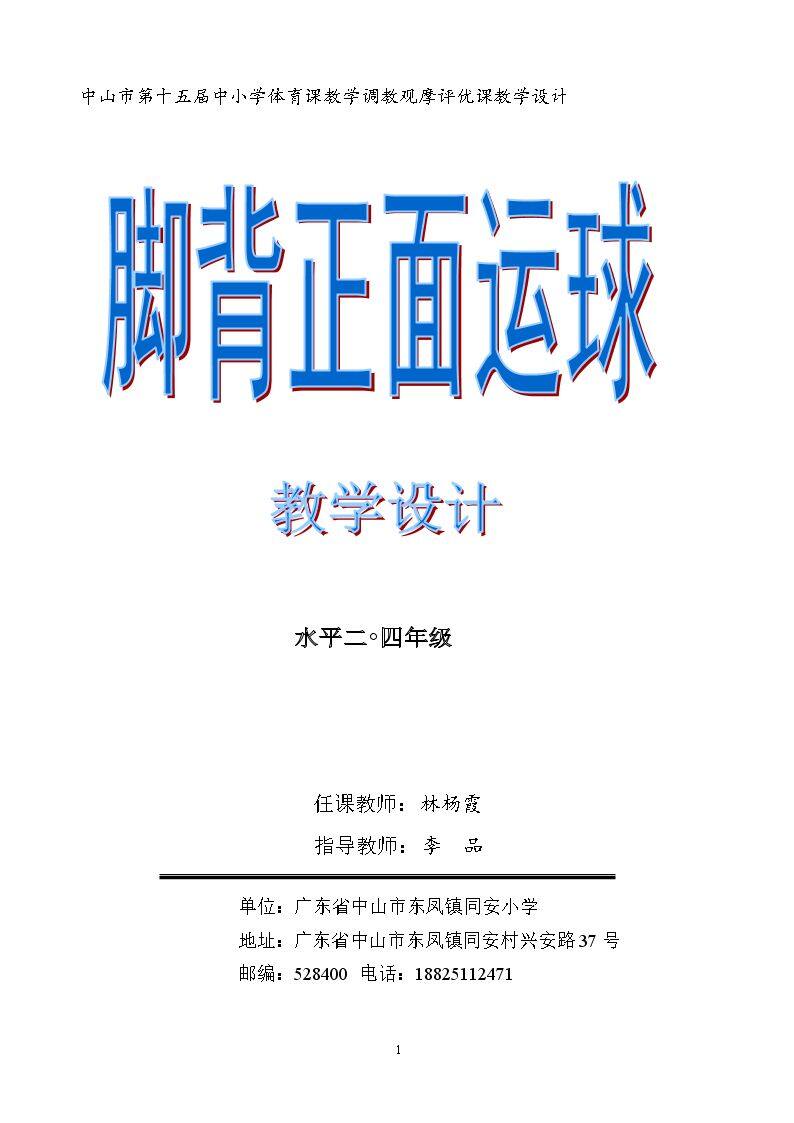 中山市第十五届中小学体育课教学调教观摩评优课教学设计

脚背正面运球

教学设计

水平二◦四年级

任课教师：林杨霞

指导教师：李　品

单位：广东省中山市东凤镇同安小学
地址：广东省中山市东凤镇同安村兴安路37 号
邮编：528400　电话：18825112471

1